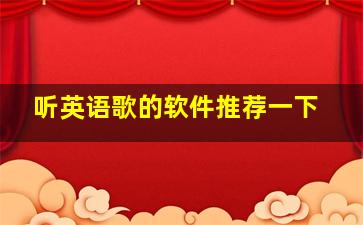 听英语歌的软件推荐一下